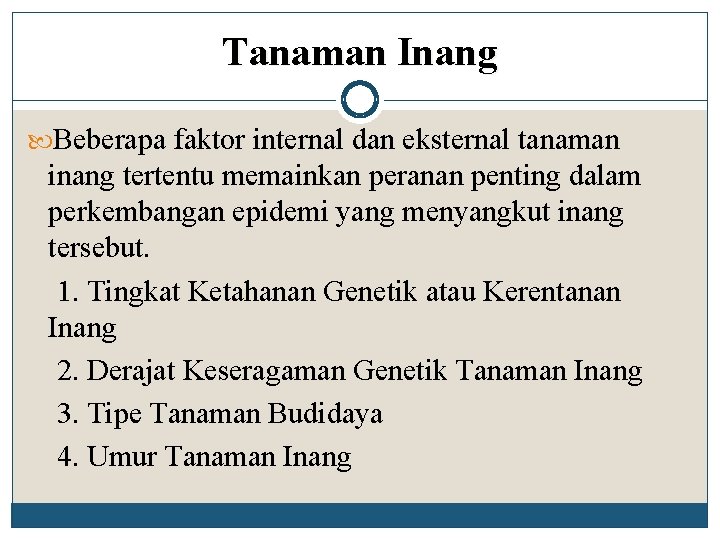 Tanaman Inang

Beberapa faktor internal dan eksternal tanaman inang tertentu memainkan peranan penting dalam perkembangan epidemi yang menyangkut inang tersebut.

1. Tingkat Ketahanan Genetik atau Kerentanan Inang

2. Derajat Keseragaman Genetik Tanaman Inang

3. Tipe Tanaman Budidaya

4. Umur Tanaman Inang